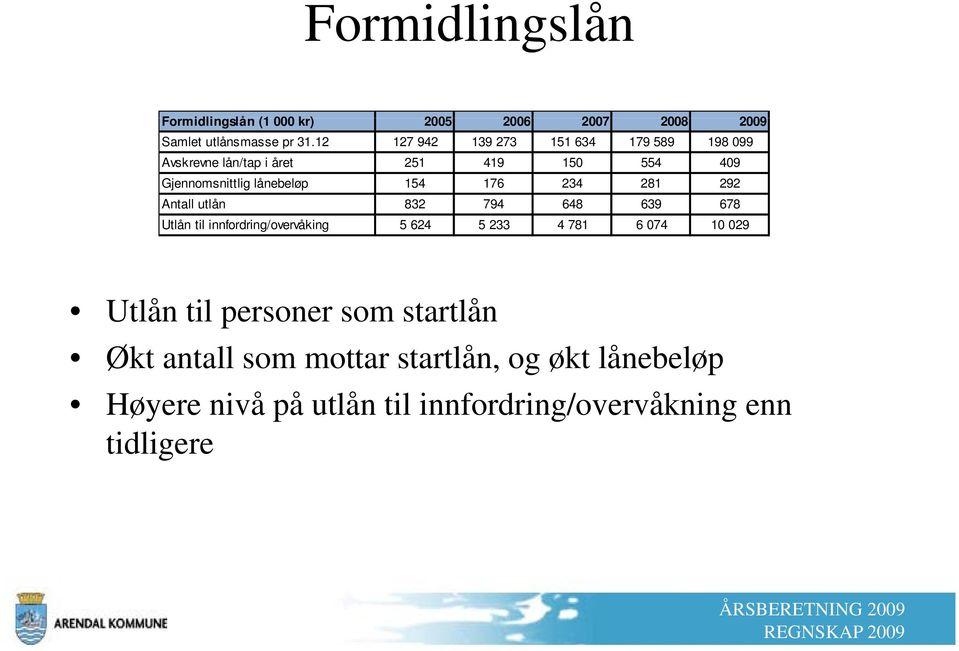 Formidlingslån

| Formidlingslån (1 000 kr) | 2005 | 2006 | 2007 | 2008 | 2009 |
|---|---|---|---|---|---|
| Samlet utlånsmasse pr 31.12 | 127 942 | 139 273 | 151 634 | 179 589 | 198 099 |
| Avskrevne lån/tap i året | 251 | 419 | 150 | 554 | 409 |
| Gjennomsnittlig lånebeløp | 154 | 176 | 234 | 281 | 292 |
| Antall utlån | 832 | 794 | 648 | 639 | 678 |
| Utlån til innfordring/overvåking | 5 624 | 5 233 | 4 781 | 6 074 | 10 029 |

• Utlån til personer som startlån
• Økt antall som mottar startlån, og økt lånebeløp
• Høyere nivå på utlån til innfordring/overvåkning enn tidligere

ARENDAL KOMMUNE

ÅRSBERETNING 2009
REGNSKAP 2009